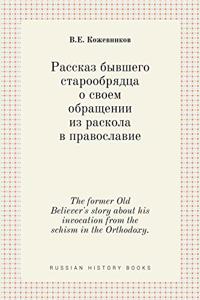 В.Е. Кожевников

Рассказ бывшего старообрядца о своем обращении из раскола в православие

The former Old Believer's story about his invocation from the schism in the Orthodoxy.

RUSSIAN HISTORY BOOKS